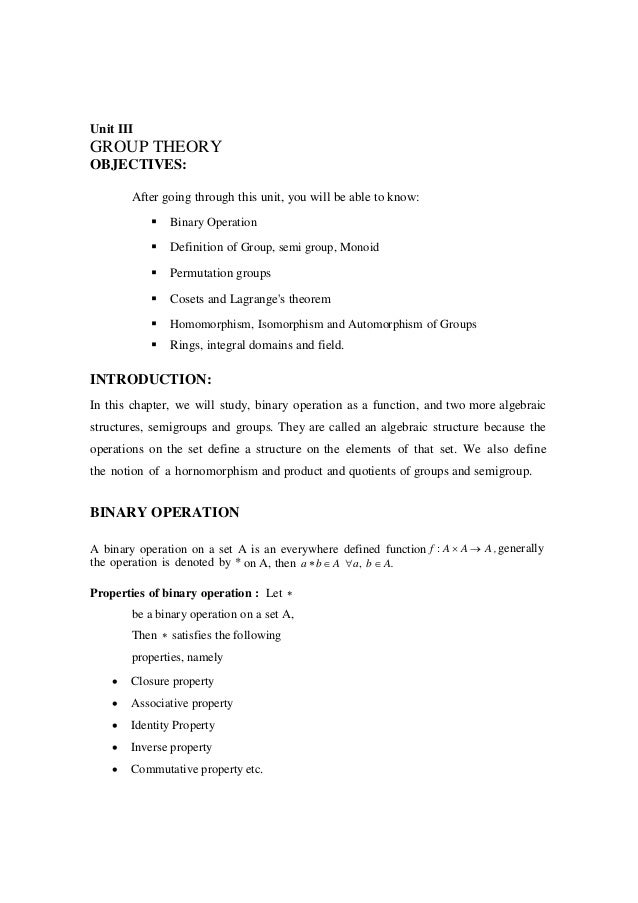 Unit III
GROUP THEORY
OBJECTIVES:

After going through this unit, you will be able to know:

- Binary Operation
- Definition of Group, semi group, Monoid
- Permutation groups
- Cosets and Lagrange's theorem
- Homomorphism, Isomorphism and Automorphism of Groups
- Rings, integral domains and field.

INTRODUCTION:

In this chapter, we will study, binary operation as a function, and two more algebraic structures, semigroups and groups. They are called an algebraic structure because the operations on the set define a structure on the elements of that set. We also define the notion of a hornomorphism and product and quotients of groups and semigroup.

BINARY OPERATION

A binary operation on a set A is an everywhere defined function $f : A \times A \rightarrow A$, generally the operation is denoted by * on A, then $a * b \in A \ \forall a, b \in A$.

Properties of binary operation : Let $*$ be a binary operation on a set A, Then $*$ satisfies the following properties, namely

- Closure property
- Associative property
- Identity Property
- Inverse property
- Commutative property etc.